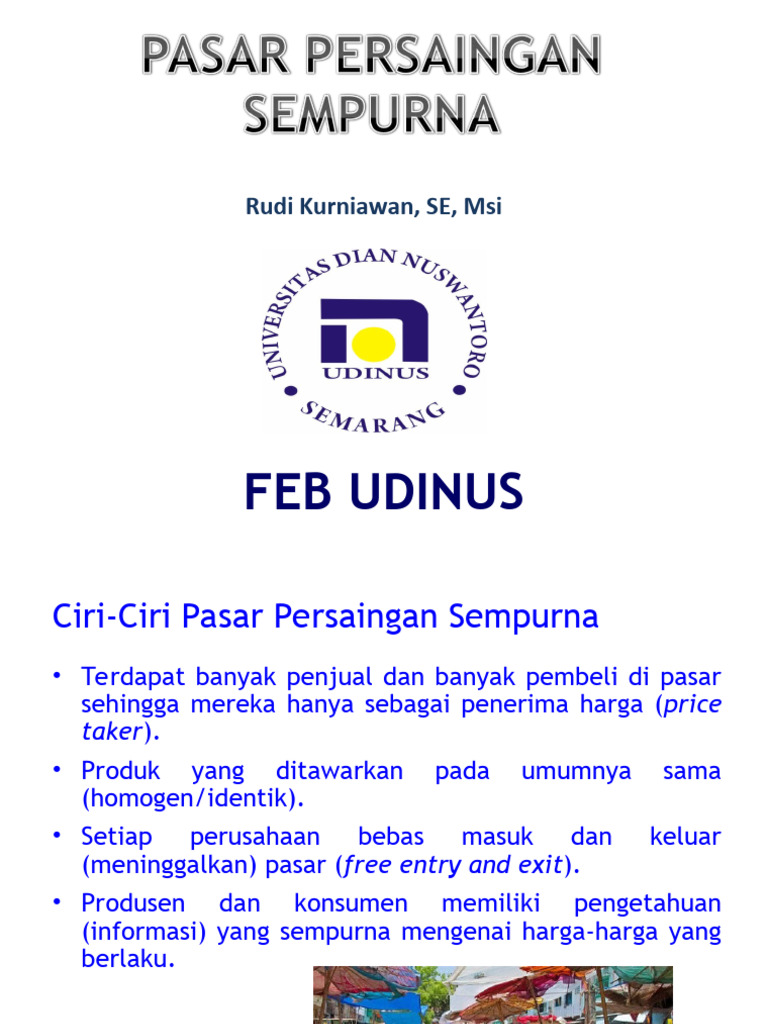 PASAR PERSAINGAN SEMPURNA

Rudi Kurniawan, SE, Msi

UNIVERSITAS DIAN NUSWANTORO
UDINUS
SEMARANG

FEB UDINUS

Ciri-Ciri Pasar Persaingan Sempurna

• Terdapat banyak penjual dan banyak pembeli di pasar sehingga mereka hanya sebagai penerima harga (price taker).

• Produk yang ditawarkan pada umumnya sama (homogen/identik).

• Setiap perusahaan bebas masuk dan keluar (meninggalkan) pasar (free entry and exit).

• Produsen dan konsumen memiliki pengetahuan (informasi) yang sempurna mengenai harga-harga yang berlaku.